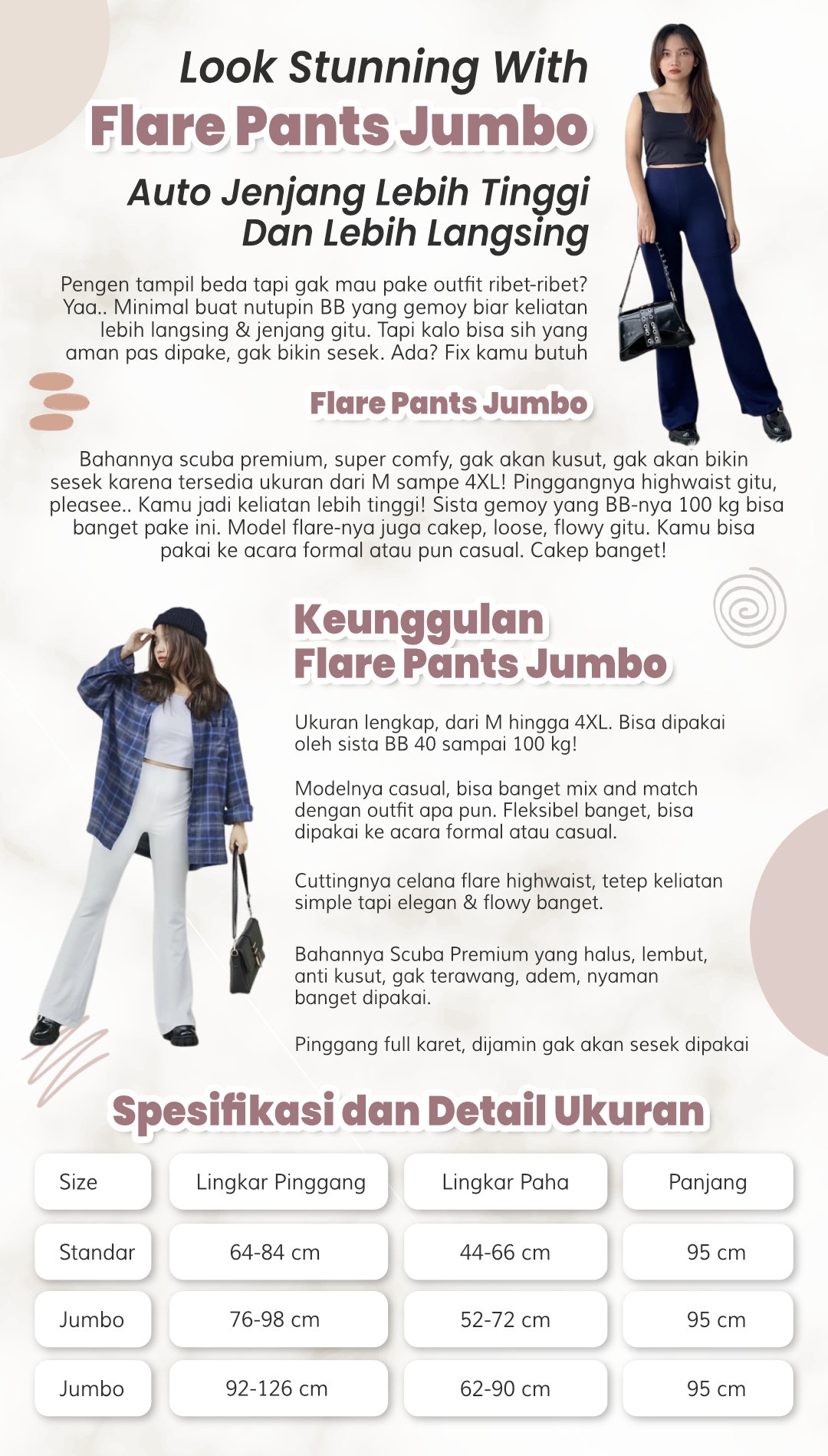 Look Stunning With
Flare Pants Jumbo

Auto Jenjang Lebih Tinggi
Dan Lebih Langsing

Pengen tampil beda tapi gak mau pake outfit ribet-ribet? Yaa.. Minimal buat nutupin BB yang gemoy biar keliatan lebih langsing & jenjang gitu. Tapi kalo bisa sih yang aman pas dipake, gak bikin sesek. Ada? Fix kamu butuh

Flare Pants Jumbo

Bahannya scuba premium, super comfy, gak akan kusut, gak akan bikin sesek karena tersedia ukuran dari M sampe 4XL! Pinggangnya highwaist gitu, pleasee.. Kamu jadi keliatan lebih tinggi! Sista gemoy yang BB-nya 100 kg bisa banget pake ini. Model flare-nya juga cakep, loose, flowy gitu. Kamu bisa pakai ke acara formal atau pun casual. Cakep banget!

Keunggulan
Flare Pants Jumbo

Ukuran lengkap, dari M hingga 4XL. Bisa dipakai oleh sista BB 40 sampai 100 kg!

Modelnya casual, bisa banget mix and match dengan outfit apa pun. Fleksibel banget, bisa dipakai ke acara formal atau casual.

Cuttingnya celana flare highwaist, tetep keliatan simple tapi elegan & flowy banget.

Bahannya Scuba Premium yang halus, lembut, anti kusut, gak terawang, adem, nyaman banget dipakai.

Pinggang full karet, dijamin gak akan sesek dipakai

Spesifikasi dan Detail Ukuran

| Size | Lingkar Pinggang | Lingkar Paha | Panjang |
|---|---|---|---|
| Standar | 64-84 cm | 44-66 cm | 95 cm |
| Jumbo | 76-98 cm | 52-72 cm | 95 cm |
| Jumbo | 92-126 cm | 62-90 cm | 95 cm |